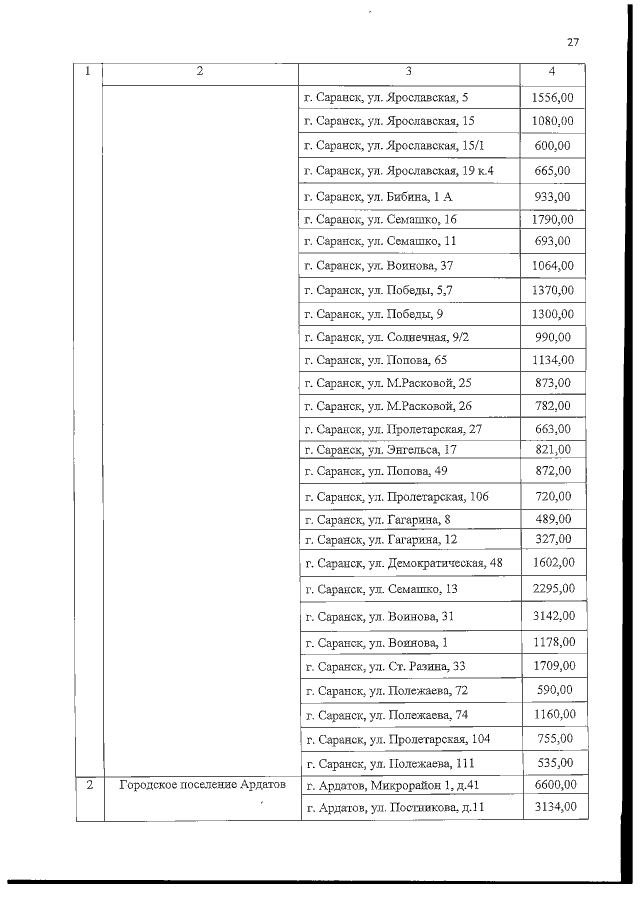 27

| 1 | 2 | 3 | 4 |
|---|---|---|---|
| | | г. Саранск, ул. Ярославская, 5 | 1556,00 |
| | | г. Саранск, ул. Ярославская, 15 | 1080,00 |
| | | г. Саранск, ул. Ярославская, 15/1 | 600,00 |
| | | г. Саранск, ул. Ярославская, 19 к.4 | 665,00 |
| | | г. Саранск, ул. Бибина, 1 А | 933,00 |
| | | г. Саранск, ул. Семашко, 16 | 1790,00 |
| | | г. Саранск, ул. Семашко, 11 | 693,00 |
| | | г. Саранск, ул. Воинова, 37 | 1064,00 |
| | | г. Саранск, ул. Победы, 5,7 | 1370,00 |
| | | г. Саранск, ул. Победы, 9 | 1300,00 |
| | | г. Саранск, ул. Солнечная, 9/2 | 990,00 |
| | | г. Саранск, ул. Попова, 65 | 1134,00 |
| | | г. Саранск, ул. М.Расковой, 25 | 873,00 |
| | | г. Саранск, ул. М.Расковой, 26 | 782,00 |
| | | г. Саранск, ул. Пролетарская, 27 | 663,00 |
| | | г. Саранск, ул. Энгельса, 17 | 821,00 |
| | | г. Саранск, ул. Попова, 49 | 872,00 |
| | | г. Саранск, ул. Пролетарская, 106 | 720,00 |
| | | г. Саранск, ул. Гагарина, 8 | 489,00 |
| | | г. Саранск, ул. Гагарина, 12 | 327,00 |
| | | г. Саранск, ул. Демократическая, 48 | 1602,00 |
| | | г. Саранск, ул. Семашко, 13 | 2295,00 |
| | | г. Саранск, ул. Воинова, 31 | 3142,00 |
| | | г. Саранск, ул. Воинова, 1 | 1178,00 |
| | | г. Саранск, ул. Ст. Разина, 33 | 1709,00 |
| | | г. Саранск, ул. Полежаева, 72 | 590,00 |
| | | г. Саранск, ул. Полежаева, 74 | 1160,00 |
| | | г. Саранск, ул. Пролетарская, 104 | 755,00 |
| | | г. Саранск, ул. Полежаева, 111 | 535,00 |
| 2 | Городское поселение Ардатов | г. Ардатов, Микрорайон 1, д.41 | 6600,00 |
| | | г. Ардатов, ул. Постникова, д.11 | 3134,00 |